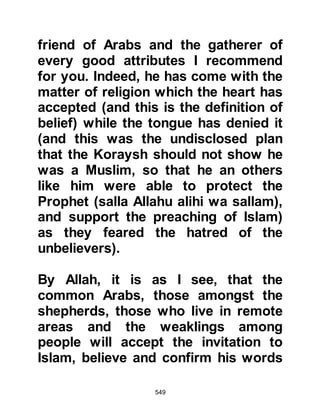 friend of Arabs and the gatherer of every good attributes I recommend for you. Indeed, he has come with the matter of religion which the heart has accepted (and this is the definition of belief) while the tongue has denied it (and this was the undisclosed plan that the Koraysh should not show he was a Muslim, so that he an others like him were able to protect the Prophet (salla Allahu alihi wa sallam), and support the preaching of Islam) as they feared the hatred of the unbelievers).

By Allah, it is as I see, that the common Arabs, those amongst the shepherds, those who live in remote areas and the weaklings among people will accept the invitation to Islam, believe and confirm his words

549